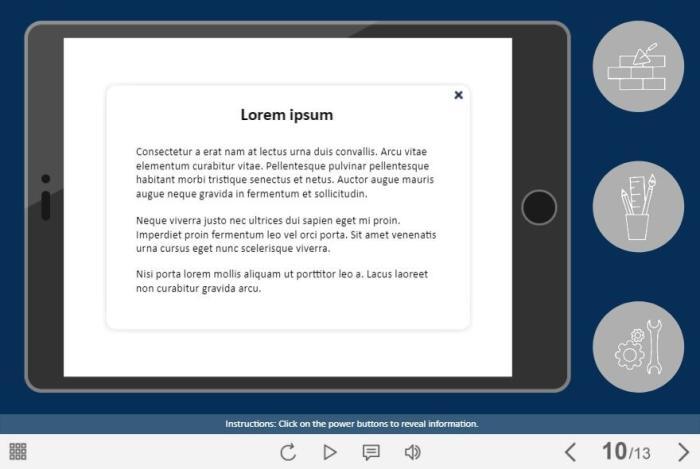 ×

Lorem ipsum

Consectetur a erat nam at lectus urna duis convallis. Arcu vitae elementum curabitur vitae. Pellentesque pulvinar pellentesque habitant morbi tristique senectus et netus. Auctor augue mauris augue neque gravida in fermentum et sollicitudin.

Neque viverra justo nec ultrices dui sapien eget mi proin. Imperdiet proin fermentum leo vel orci porta. Sit amet venenatis urna cursus eget nunc scelerisque viverra.

Nisi porta lorem mollis aliquam ut porttitor leo a. Lacus laoreet non curabitur gravida arcu.

Instructions: Click on the power buttons to reveal information.

10/13